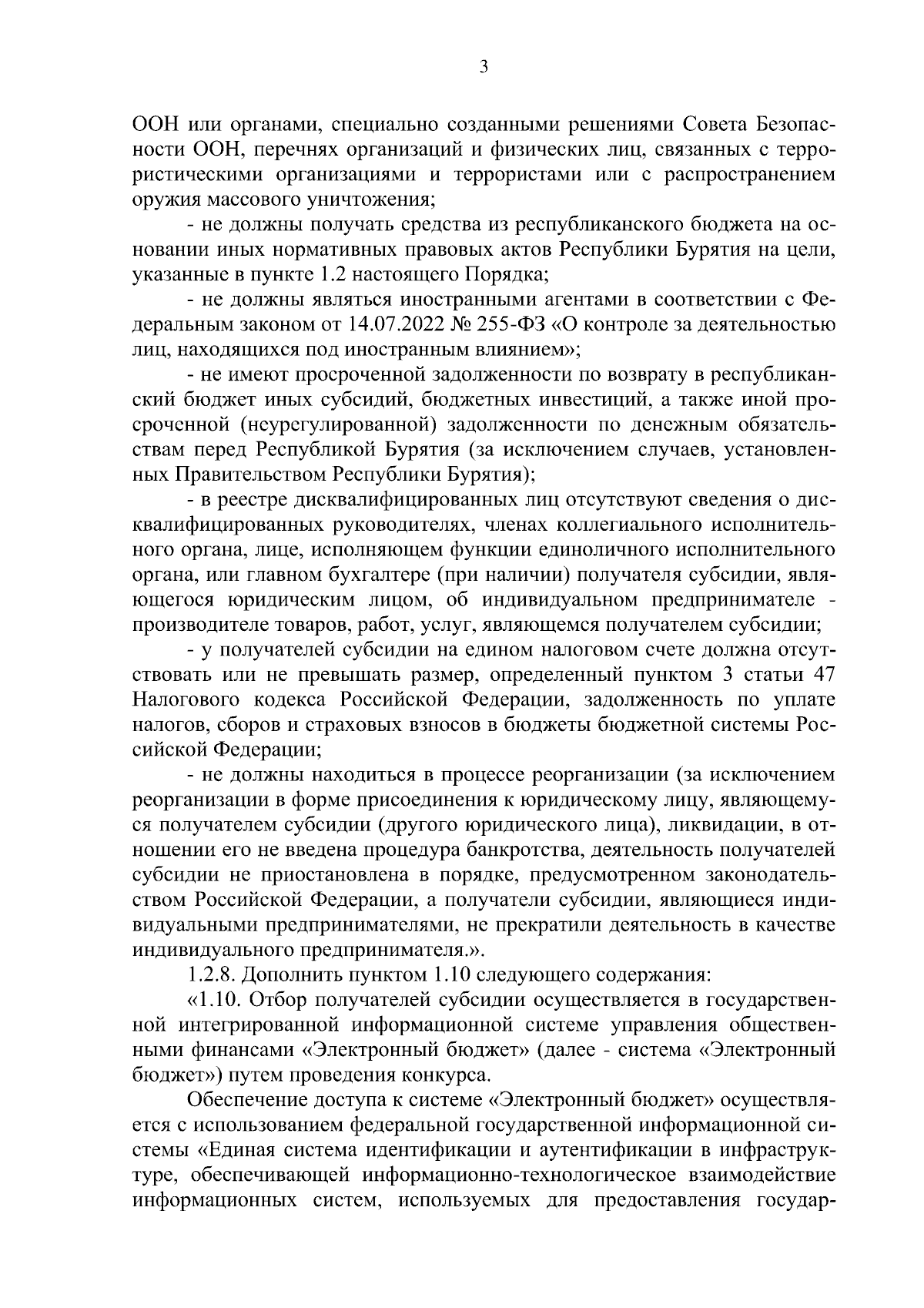 3

ООН или органами, специально созданными решениями Совета Безопасности ООН, перечнях организаций и физических лиц, связанных с террористическими организациями и террористами или с распространением оружия массового уничтожения;

- не должны получать средства из республиканского бюджета на основании иных нормативных правовых актов Республики Бурятия на цели, указанные в пункте 1.2 настоящего Порядка;

- не должны являться иностранными агентами в соответствии с Федеральным законом от 14.07.2022 № 255-ФЗ «О контроле за деятельностью лиц, находящихся под иностранным влиянием»;

- не имеют просроченной задолженности по возврату в республиканский бюджет иных субсидий, бюджетных инвестиций, а также иной просроченной (неурегулированной) задолженности по денежным обязательствам перед Республикой Бурятия (за исключением случаев, установленных Правительством Республики Бурятия);

- в реестре дисквалифицированных лиц отсутствуют сведения о дисквалифицированных руководителях, членах коллегиального исполнительного органа, лице, исполняющем функции единоличного исполнительного органа, или главном бухгалтере (при наличии) получателя субсидии, являющегося юридическим лицом, об индивидуальном предпринимателе - производителе товаров, работ, услуг, являющемся получателем субсидии;

- у получателей субсидии на едином налоговом счете должна отсутствовать или не превышать размер, определенный пунктом 3 статьи 47 Налогового кодекса Российской Федерации, задолженность по уплате налогов, сборов и страховых взносов в бюджеты бюджетной системы Российской Федерации;

- не должны находиться в процессе реорганизации (за исключением реорганизации в форме присоединения к юридическому лицу, являющемуся получателем субсидии (другого юридического лица), ликвидации, в отношении его не введена процедура банкротства, деятельность получателей субсидии не приостановлена в порядке, предусмотренном законодательством Российской Федерации, а получатели субсидии, являющиеся индивидуальными предпринимателями, не прекратили деятельность в качестве индивидуального предпринимателя.».

1.2.8. Дополнить пунктом 1.10 следующего содержания:

«1.10. Отбор получателей субсидии осуществляется в государственной интегрированной информационной системе управления общественными финансами «Электронный бюджет» (далее - система «Электронный бюджет») путем проведения конкурса.

Обеспечение доступа к системе «Электронный бюджет» осуществляется с использованием федеральной государственной информационной системы «Единая система идентификации и аутентификации в инфраструктуре, обеспечивающей информационно-технологическое взаимодействие информационных систем, используемых для предоставления государ-